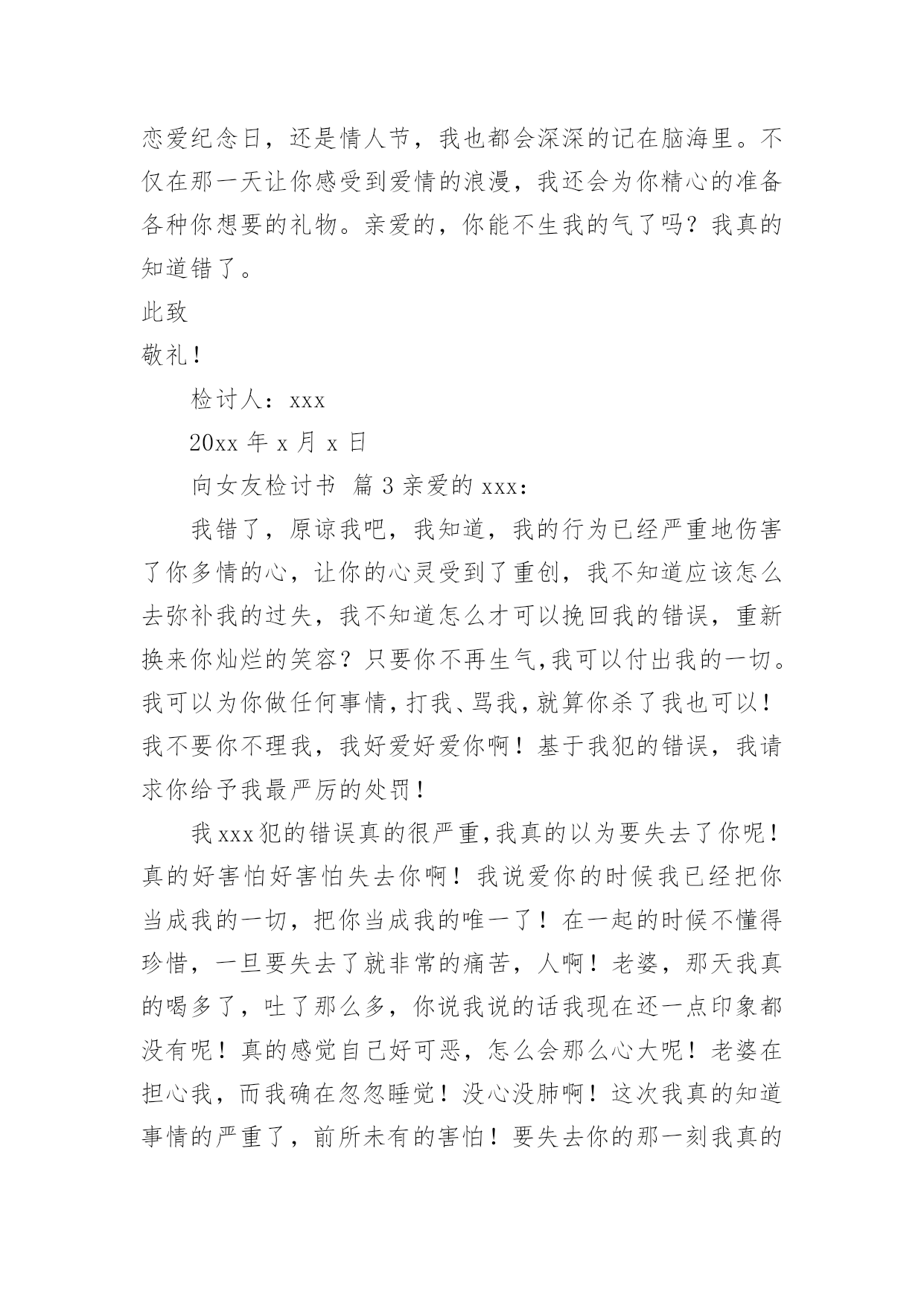 恋爱纪念日，还是情人节，我也都会深深的记在脑海里。不仅在那一天让你感受到爱情的浪漫，我还会为你精心的准备各种你想要的礼物。亲爱的，你能不生我的气了吗？我真的知道错了。

此致

敬礼！

检讨人：xxx

20xx 年 x 月 x 日

向女友检讨书 篇 3 亲爱的 xxx：

我错了，原谅我吧，我知道，我的行为已经严重地伤害了你多情的心，让你的心灵受到了重创，我不知道应该怎么去弥补我的过失，我不知道怎么才可以挽回我的错误，重新换来你灿烂的笑容？只要你不再生气,我可以付出我的一切。我可以为你做任何事情,打我、骂我,就算你杀了我也可以！我不要你不理我，我好爱好爱你啊！基于我犯的错误，我请求你给予我最严厉的处罚！

我 xxx 犯的错误真的很严重,我真的以为要失去了你呢！真的好害怕好害怕失去你啊！我说爱你的时候我已经把你当成我的一切，把你当成我的唯一了！在一起的时候不懂得珍惜，一旦要失去了就非常的痛苦，人啊！老婆，那天我真的喝多了，吐了那么多，你说我说的话我现在还一点印象都没有呢！真的感觉自己好可恶，怎么会那么心大呢！老婆在担心我，而我确在忽忽睡觉！没心没肺啊！这次我真的知道事情的严重了，前所未有的害怕！要失去你的那一刻我真的